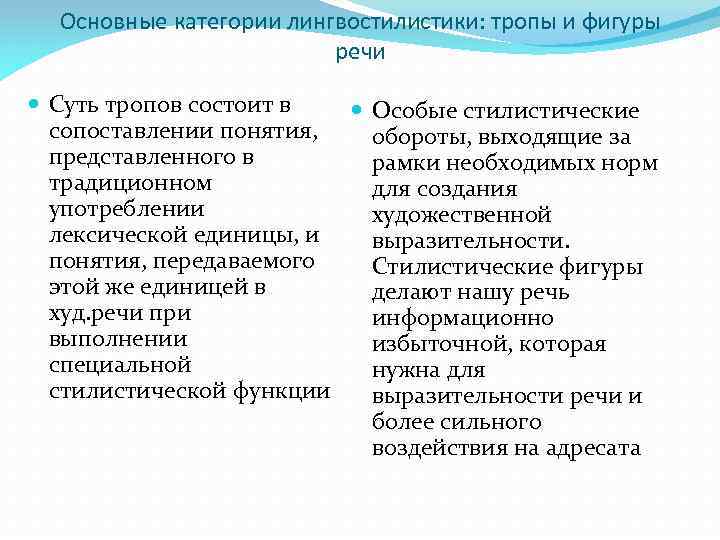 Основные категории лингвостилистики: тропы и фигуры речи

Суть тропов состоит в сопоставлении понятия, представленного в традиционном употреблении лексической единицы, и понятия, передаваемого этой же единицей в худ.речи при выполнении специальной стилистической функции

Особые стилистические обороты, выходящие за рамки необходимых норм для создания художественной выразительности. Стилистические фигуры делают нашу речь информационно избыточной, которая нужна для выразительности речи и более сильного воздействия на адресата